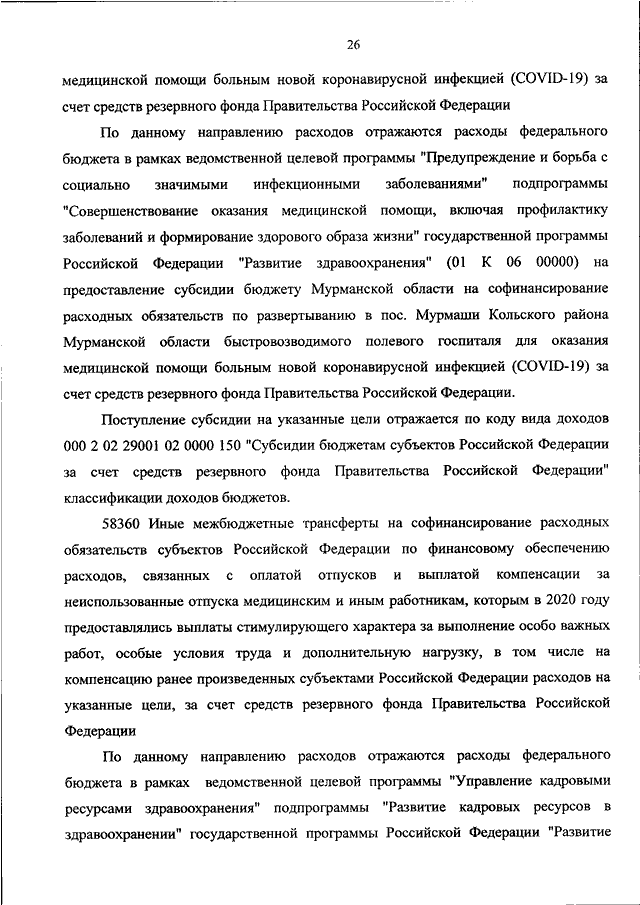 26

медицинской помощи больным новой коронавирусной инфекцией (COVID-19) за счет средств резервного фонда Правительства Российской Федерации

По данному направлению расходов отражаются расходы федерального бюджета в рамках ведомственной целевой программы "Предупреждение и борьба с социально значимыми инфекционными заболеваниями" подпрограммы "Совершенствование оказания медицинской помощи, включая профилактику заболеваний и формирование здорового образа жизни" государственной программы Российской Федерации "Развитие здравоохранения" (01 К 06 00000) на предоставление субсидии бюджету Мурманской области на софинансирование расходных обязательств по развертыванию в пос. Мурмаши Кольского района Мурманской области быстровозводимого полевого госпиталя для оказания медицинской помощи больным новой коронавирусной инфекцией (COVID-19) за счет средств резервного фонда Правительства Российской Федерации.

Поступление субсидии на указанные цели отражается по коду вида доходов 000 2 02 29001 02 0000 150 "Субсидии бюджетам субъектов Российской Федерации за счет средств резервного фонда Правительства Российской Федерации" классификации доходов бюджетов.

58360 Иные межбюджетные трансферты на софинансирование расходных обязательств субъектов Российской Федерации по финансовому обеспечению расходов, связанных с оплатой отпусков и выплатой компенсации за неиспользованные отпуска медицинским и иным работникам, которым в 2020 году предоставлялись выплаты стимулирующего характера за выполнение особо важных работ, особые условия труда и дополнительную нагрузку, в том числе на компенсацию ранее произведенных субъектами Российской Федерации расходов на указанные цели, за счет средств резервного фонда Правительства Российской Федерации

По данному направлению расходов отражаются расходы федерального бюджета в рамках ведомственной целевой программы "Управление кадровыми ресурсами здравоохранения" подпрограммы "Развитие кадровых ресурсов в здравоохранении" государственной программы Российской Федерации "Развитие